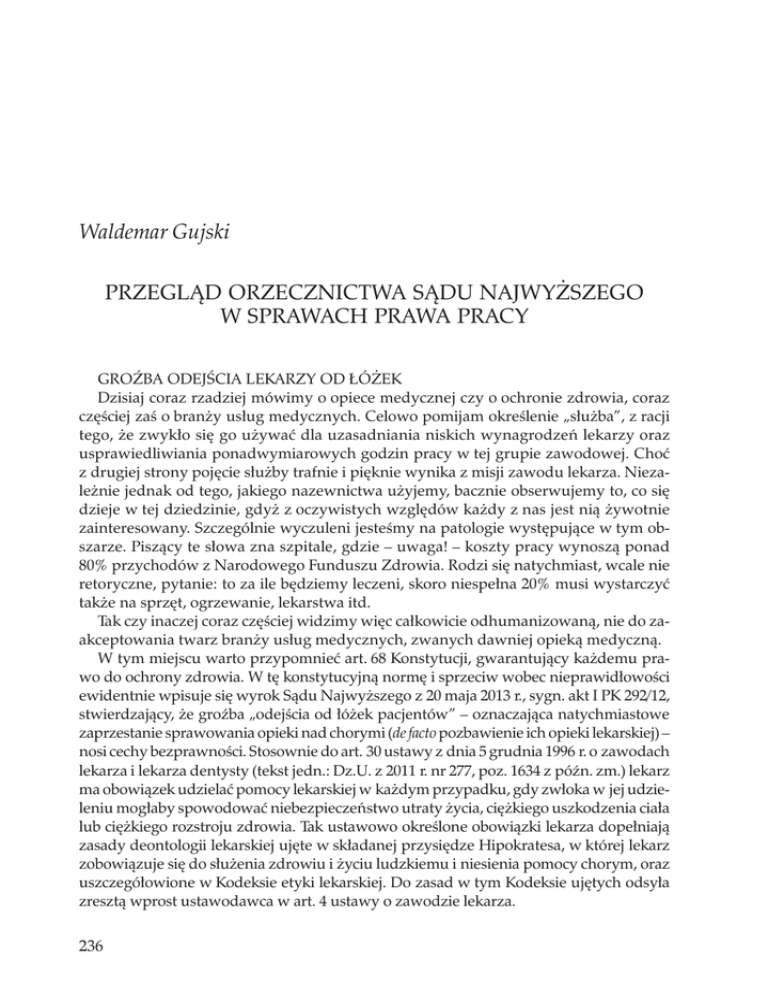 Waldemar Gujski

PRZEGLĄD ORZECZNICTWA SĄDU NAJWYŻSZEGO W SPRAWACH PRAWA PRACY

GROŹBA ODEJŚCIA LEKARZY OD ŁÓŻEK

Dzisiaj coraz rzadziej mówimy o opiece medycznej czy o ochronie zdrowia, coraz częściej zaś o branży usług medycznych. Celowo pomijam określenie „służba", z racji tego, że zwykło się go używać dla uzasadniania niskich wynagrodzeń lekarzy oraz usprawiedliwiania ponadwymiarowych godzin pracy w tej grupie zawodowej. Choć z drugiej strony pojęcie służby trafnie i pięknie wynika z misji zawodu lekarza. Niezależnie jednak od tego, jakiego nazewnictwa użyjemy, bacznie obserwujemy to, co się dzieje w tej dziedzinie, gdyż z oczywistych względów każdy z nas jest nią żywotnie zainteresowany. Szczególnie wyczuleni jesteśmy na patologie występujące w tym obszarze. Piszący te słowa zna szpitale, gdzie – uwaga! – koszty pracy wynoszą ponad 80% przychodów z Narodowego Funduszu Zdrowia. Rodzi się natychmiast, wcale nie retoryczne, pytanie: to za ile będziemy leczeni, skoro niespełna 20% musi wystarczyć także na sprzęt, ogrzewanie, lekarstwa itd.

Tak czy inaczej coraz częściej widzimy więc całkowicie odhumanizowaną, nie do zaakceptowania twarz branży usług medycznych, zwanych dawniej opieką medyczną.

W tym miejscu warto przypomnieć art. 68 Konstytucji, gwarantujący każdemu prawo do ochrony zdrowia. W tę konstytucyjną normę i sprzeciw wobec nieprawidłowości ewidentnie wpisuje się wyrok Sądu Najwyższego z 20 maja 2013 r., sygn. akt I PK 292/12, stwierdzający, że groźba „odejścia od łóżek pacjentów" – oznaczająca natychmiastowe zaprzestanie sprawowania opieki nad chorymi (de facto pozbawienie ich opieki lekarskiej) – nosi cechy bezprawności. Stosownie do art. 30 ustawy z dnia 5 grudnia 1996 r. o zawodach lekarza i lekarza dentysty (tekst jedn.: Dz.U. z 2011 r. nr 277, poz. 1634 z późn. zm.) lekarz ma obowiązek udzielać pomocy lekarskiej w każdym przypadku, gdy zwłoka w jej udzieleniu mogłaby spowodować niebezpieczeństwo utraty życia, ciężkiego uszkodzenia ciała lub ciężkiego rozstroju zdrowia. Tak ustawowo określone obowiązki lekarza dopełniają zasady deontologii lekarskiej ujęte w składanej przysiędze Hipokratesa, w której lekarz zobowiązuje się do służenia zdrowiu i życiu ludzkiemu i niesienia pomocy chorym, oraz uszczegółowione w Kodeksie etyki lekarskiej. Do zasad w tym Kodeksie ujętych odsyła zresztą wprost ustawodawca w art. 4 ustawy o zawodzie lekarza.

236